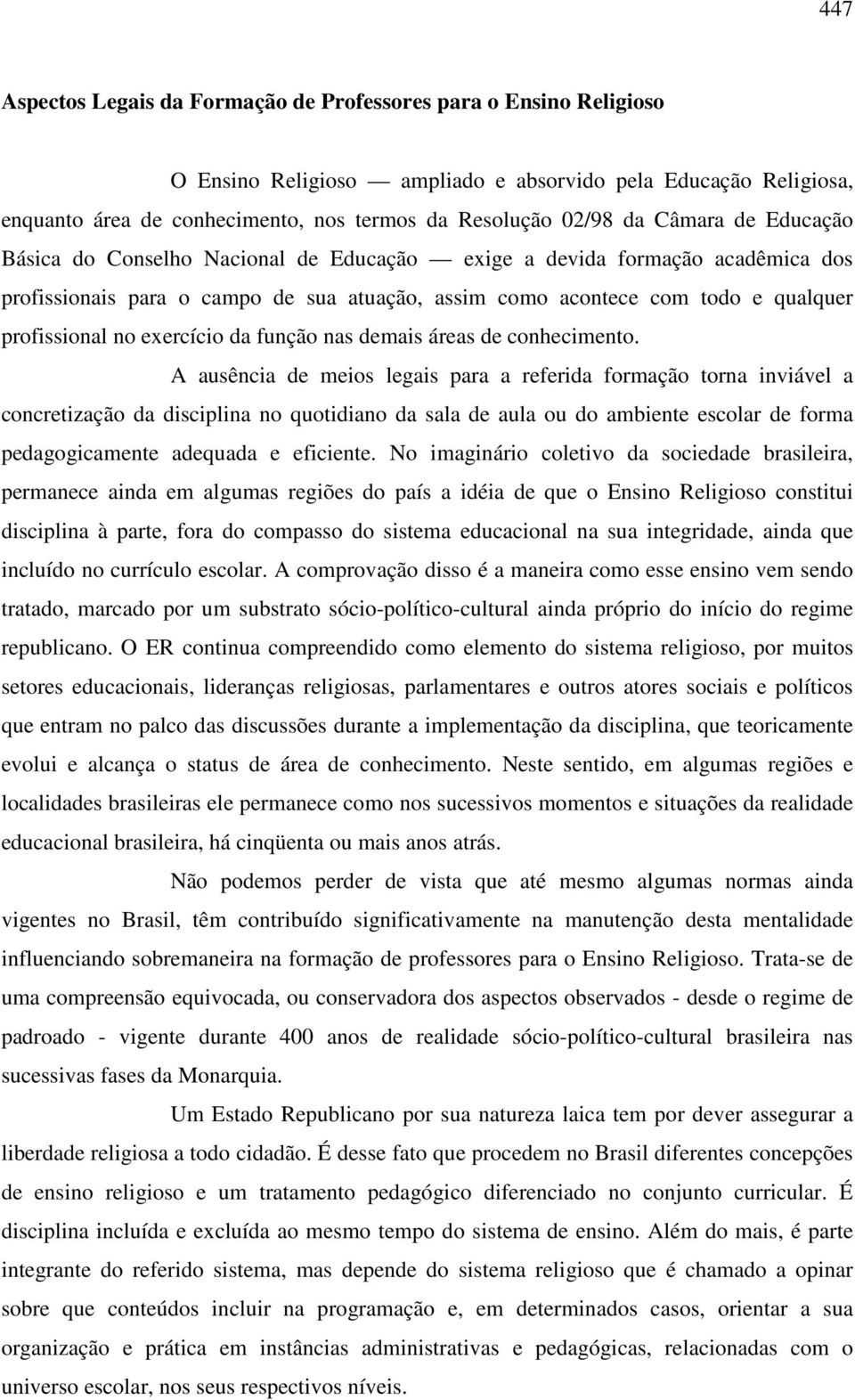 447

Aspectos Legais da Formação de Professores para o Ensino Religioso

O Ensino Religioso — ampliado e absorvido pela Educação Religiosa, enquanto área de conhecimento, nos termos da Resolução 02/98 da Câmara de Educação Básica do Conselho Nacional de Educação — exige a devida formação acadêmica dos profissionais para o campo de sua atuação, assim como acontece com todo e qualquer profissional no exercício da função nas demais áreas de conhecimento.

A ausência de meios legais para a referida formação torna inviável a concretização da disciplina no quotidiano da sala de aula ou do ambiente escolar de forma pedagogicamente adequada e eficiente. No imaginário coletivo da sociedade brasileira, permanece ainda em algumas regiões do país a idéia de que o Ensino Religioso constitui disciplina à parte, fora do compasso do sistema educacional na sua integridade, ainda que incluído no currículo escolar. A comprovação disso é a maneira como esse ensino vem sendo tratado, marcado por um substrato sócio-político-cultural ainda próprio do início do regime republicano. O ER continua compreendido como elemento do sistema religioso, por muitos setores educacionais, lideranças religiosas, parlamentares e outros atores sociais e políticos que entram no palco das discussões durante a implementação da disciplina, que teoricamente evolui e alcança o status de área de conhecimento. Neste sentido, em algumas regiões e localidades brasileiras ele permanece como nos sucessivos momentos e situações da realidade educacional brasileira, há cinqüenta ou mais anos atrás.

Não podemos perder de vista que até mesmo algumas normas ainda vigentes no Brasil, têm contribuído significativamente na manutenção desta mentalidade influenciando sobremaneira na formação de professores para o Ensino Religioso. Trata-se de uma compreensão equivocada, ou conservadora dos aspectos observados - desde o regime de padroado - vigente durante 400 anos de realidade sócio-político-cultural brasileira nas sucessivas fases da Monarquia.

Um Estado Republicano por sua natureza laica tem por dever assegurar a liberdade religiosa a todo cidadão. É desse fato que procedem no Brasil diferentes concepções de ensino religioso e um tratamento pedagógico diferenciado no conjunto curricular. É disciplina incluída e excluída ao mesmo tempo do sistema de ensino. Além do mais, é parte integrante do referido sistema, mas depende do sistema religioso que é chamado a opinar sobre que conteúdos incluir na programação e, em determinados casos, orientar a sua organização e prática em instâncias administrativas e pedagógicas, relacionadas com o universo escolar, nos seus respectivos níveis.